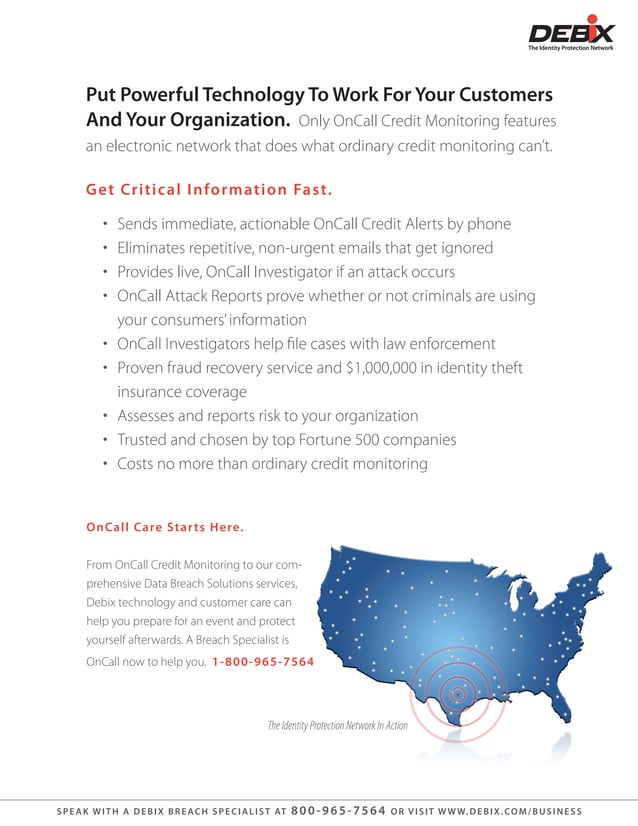 DEBIX
The Identity Protection Network

Put Powerful Technology To Work For Your Customers And Your Organization. Only OnCall Credit Monitoring features an electronic network that does what ordinary credit monitoring can't.

Get Critical Information Fast.

• Sends immediate, actionable OnCall Credit Alerts by phone
• Eliminates repetitive, non-urgent emails that get ignored
• Provides live, OnCall Investigator if an attack occurs
• OnCall Attack Reports prove whether or not criminals are using your consumers' information
• OnCall Investigators help file cases with law enforcement
• Proven fraud recovery service and $1,000,000 in identity theft insurance coverage
• Assesses and reports risk to your organization
• Trusted and chosen by top Fortune 500 companies
• Costs no more than ordinary credit monitoring

OnCall Care Starts Here.

From OnCall Credit Monitoring to our comprehensive Data Breach Solutions services, Debix technology and customer care can help you prepare for an event and protect yourself afterwards. A Breach Specialist is OnCall now to help you. 1-800-965-7564

The Identity Protection Network In Action

SPEAK WITH A DEBIX BREACH SPECIALIST AT 800-965-7564 OR VISIT WWW.DEBIX.COM/BUSINESS